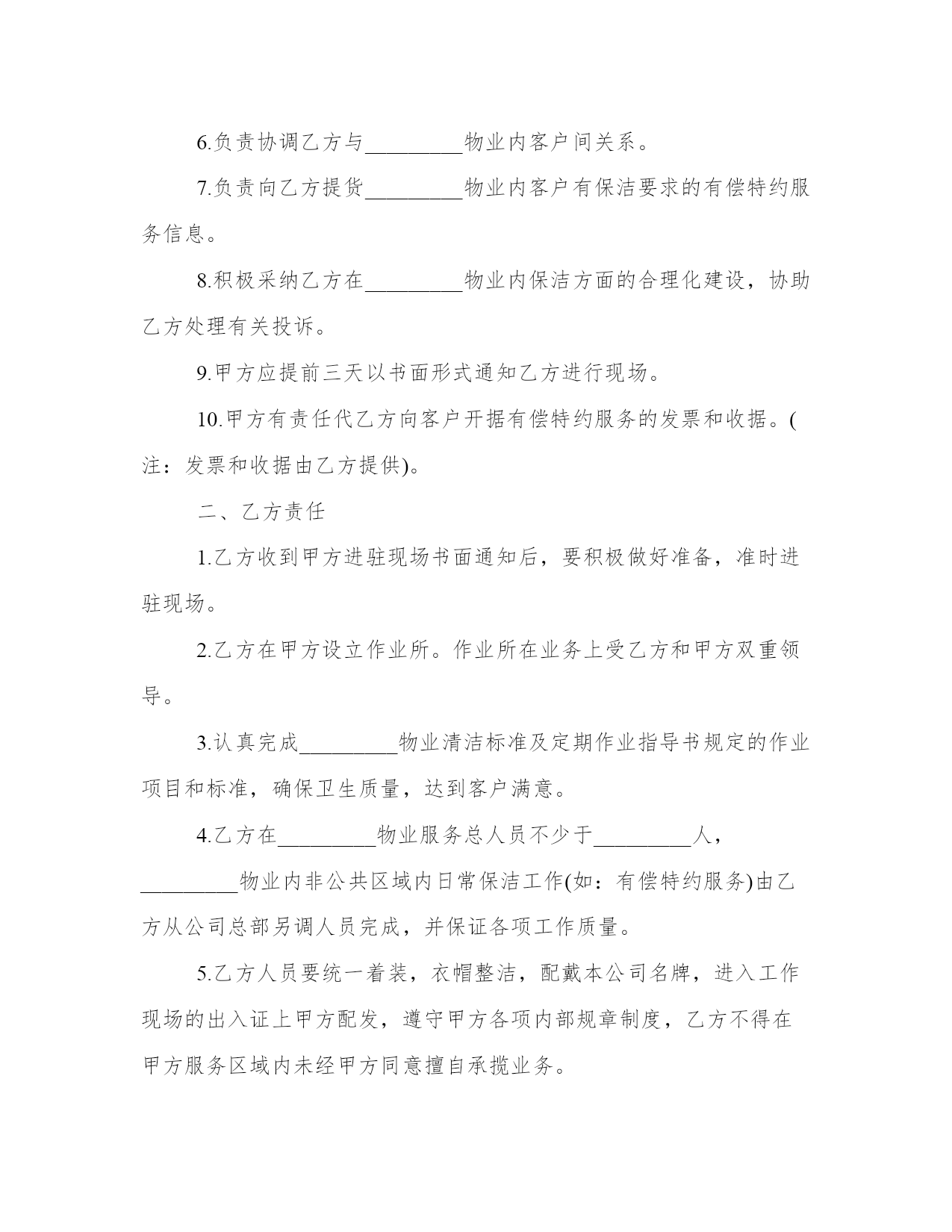 6.负责协调乙方与_________物业内客户间关系。

7.负责向乙方提货_________物业内客户有保洁要求的有偿特约服务信息。

8.积极采纳乙方在_________物业内保洁方面的合理化建设，协助乙方处理有关投诉。

9.甲方应提前三天以书面形式通知乙方进行现场。

10.甲方有责任代乙方向客户开据有偿特约服务的发票和收据。(注：发票和收据由乙方提供)。

二、乙方责任

1.乙方收到甲方进驻现场书面通知后，要积极做好准备，准时进驻现场。

2.乙方在甲方设立作业所。作业所在业务上受乙方和甲方双重领导。

3.认真完成_________物业清洁标准及定期作业指导书规定的作业项目和标准，确保卫生质量，达到客户满意。

4.乙方在_________物业服务总人员不少于_________人，_________物业内非公共区域内日常保洁工作(如：有偿特约服务)由乙方从公司总部另调人员完成，并保证各项工作质量。

5.乙方人员要统一着装，衣帽整洁，配戴本公司名牌，进入工作现场的出入证上甲方配发，遵守甲方各项内部规章制度，乙方不得在甲方服务区域内未经甲方同意擅自承揽业务。